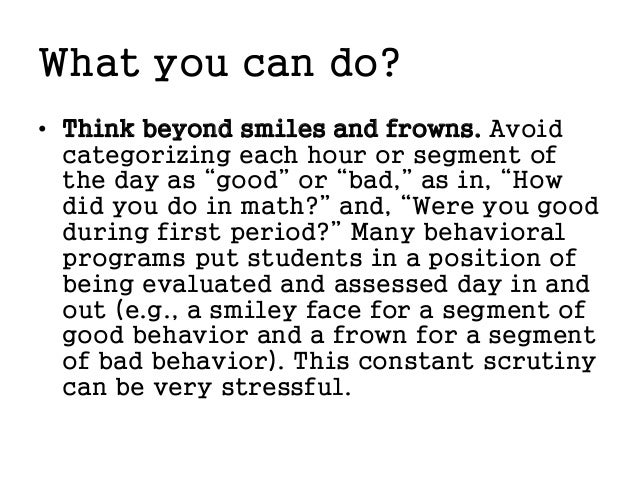 What you can do?

• Think beyond smiles and frowns. Avoid categorizing each hour or segment of the day as “good” or “bad,” as in, “How did you do in math?” and, “Were you good during first period?” Many behavioral programs put students in a position of being evaluated and assessed day in and out (e.g., a smiley face for a segment of good behavior and a frown for a segment of bad behavior). This constant scrutiny can be very stressful.